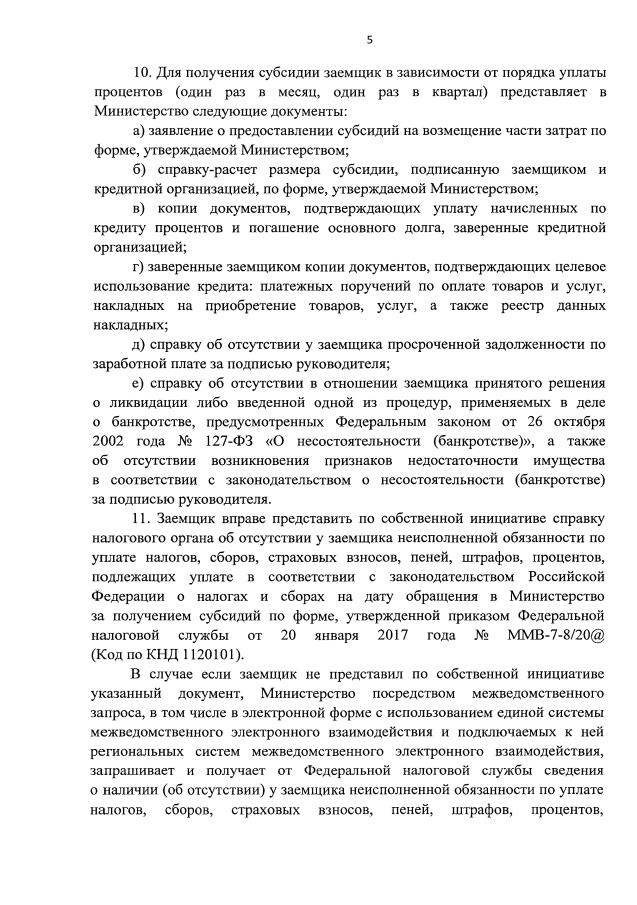 5

10. Для получения субсидии заемщик в зависимости от порядка уплаты процентов (один раз в месяц, один раз в квартал) представляет в Министерство следующие документы:

а) заявление о предоставлении субсидий на возмещение части затрат по форме, утверждаемой Министерством;

б) справку-расчет размера субсидии, подписанную заемщиком и кредитной организацией, по форме, утверждаемой Министерством;

в) копии документов, подтверждающих уплату начисленных по кредиту процентов и погашение основного долга, заверенные кредитной организацией;

г) заверенные заемщиком копии документов, подтверждающих целевое использование кредита: платежных поручений по оплате товаров и услуг, накладных на приобретение товаров, услуг, а также реестр данных накладных;

д) справку об отсутствии у заемщика просроченной задолженности по заработной плате за подписью руководителя;

е) справку об отсутствии в отношении заемщика принятого решения о ликвидации либо введенной одной из процедур, применяемых в деле о банкротстве, предусмотренных Федеральным законом от 26 октября 2002 года № 127-ФЗ «О несостоятельности (банкротстве)», а также об отсутствии возникновения признаков недостаточности имущества в соответствии с законодательством о несостоятельности (банкротстве) за подписью руководителя.

11. Заемщик вправе представить по собственной инициативе справку налогового органа об отсутствии у заемщика неисполненной обязанности по уплате налогов, сборов, страховых взносов, пеней, штрафов, процентов, подлежащих уплате в соответствии с законодательством Российской Федерации о налогах и сборах на дату обращения в Министерство за получением субсидий по форме, утвержденной приказом Федеральной налоговой службы от 20 января 2017 года № ММВ-7-8/20@ (Код по КНД 1120101).

В случае если заемщик не представил по собственной инициативе указанный документ, Министерство посредством межведомственного запроса, в том числе в электронной форме с использованием единой системы межведомственного электронного взаимодействия и подключаемых к ней региональных систем межведомственного электронного взаимодействия, запрашивает и получает от Федеральной налоговой службы сведения о наличии (об отсутствии) у заемщика неисполненной обязанности по уплате налогов, сборов, страховых взносов, пеней, штрафов, процентов,